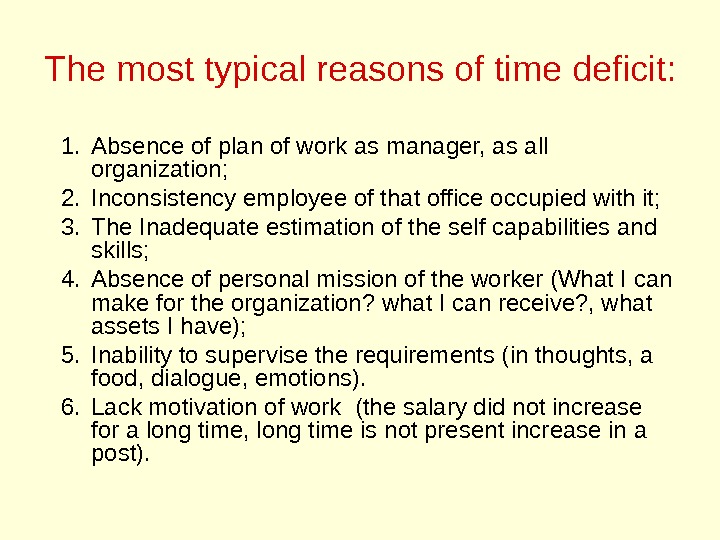 The most typical reasons of time deficit:

1. Absence of plan of work as manager, as all organization;
2. Inconsistency employee of that office occupied with it;
3. The Inadequate estimation of the self capabilities and skills;
4. Absence of personal mission of the worker (What I can make for the organization? what I can receive?, what assets I have);
5. Inability to supervise the requirements (in thoughts, a food, dialogue, emotions).
6. Lack motivation of work (the salary did not increase for a long time, long time is not present increase in a post).